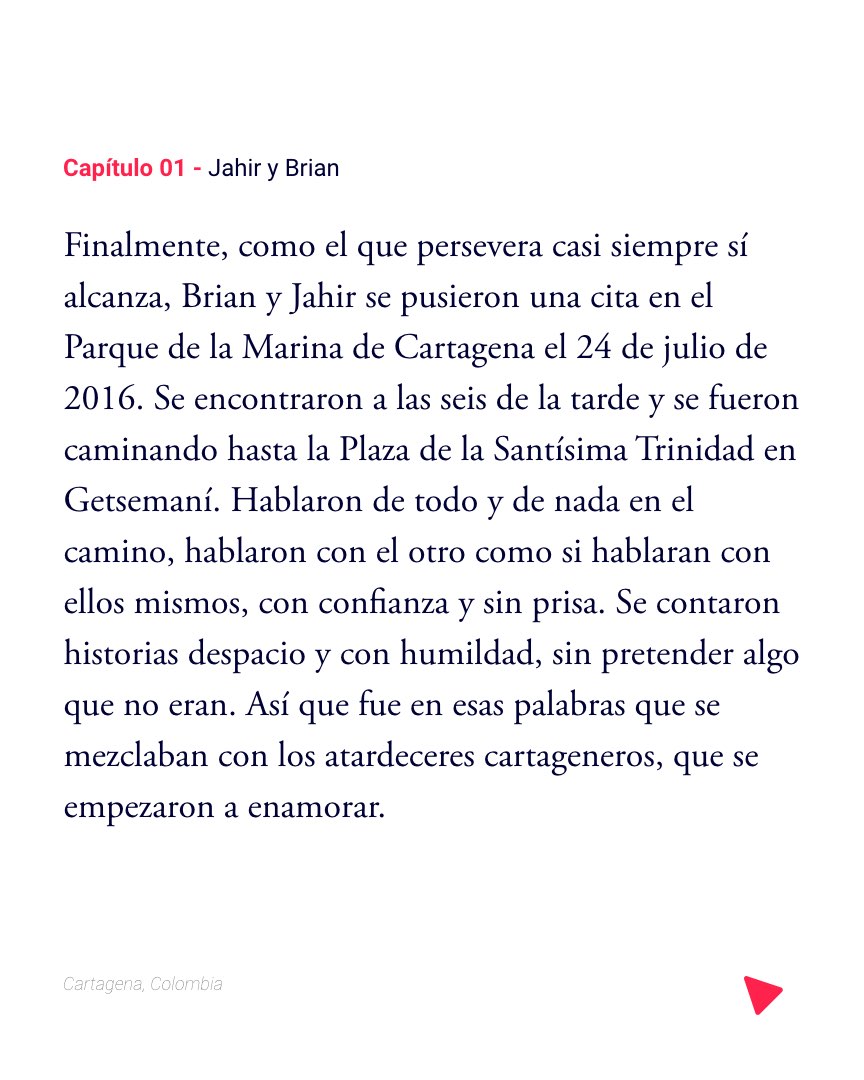 Capítulo 01 - Jahir y Brian

Finalmente, como el que persevera casi siempre sí alcanza, Brian y Jahir se pusieron una cita en el Parque de la Marina de Cartagena el 24 de julio de 2016. Se encontraron a las seis de la tarde y se fueron caminando hasta la Plaza de la Santísima Trinidad en Getsemaní. Hablaron de todo y de nada en el camino, hablaron con el otro como si hablaran con ellos mismos, con confianza y sin prisa. Se contaron historias despacio y con humildad, sin pretender algo que no eran. Así que fue en esas palabras que se mezclaban con los atardeceres cartageneros, que se empezaron a enamorar.

Cartagena, Colombia